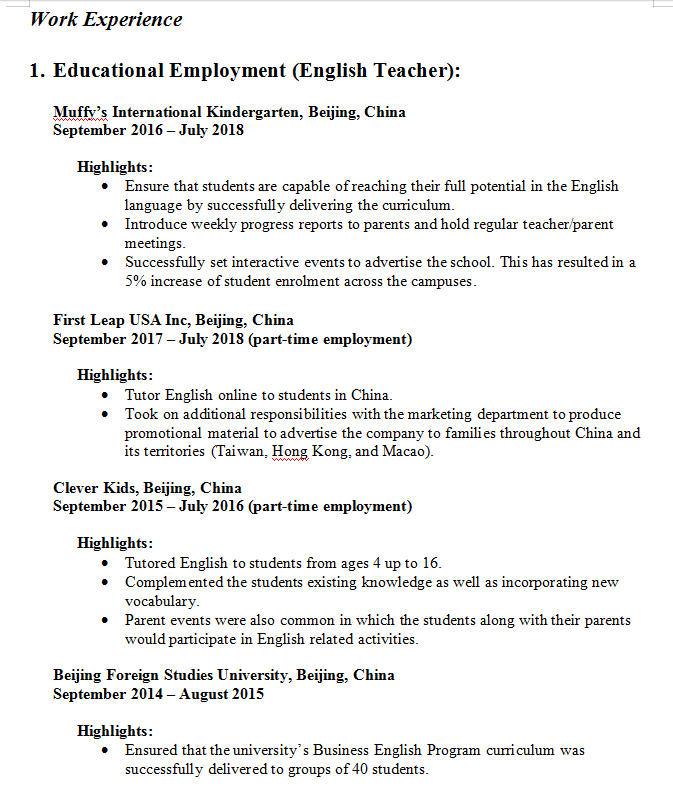 Work Experience

1. Educational Employment (English Teacher):

Muffy's International Kindergarten, Beijing, China
September 2016 – July 2018

Highlights:
- Ensure that students are capable of reaching their full potential in the English language by successfully delivering the curriculum.
- Introduce weekly progress reports to parents and hold regular teacher/parent meetings.
- Successfully set interactive events to advertise the school. This has resulted in a 5% increase of student enrolment across the campuses.

First Leap USA Inc, Beijing, China
September 2017 – July 2018 (part-time employment)

Highlights:
- Tutor English online to students in China.
- Took on additional responsibilities with the marketing department to produce promotional material to advertise the company to families throughout China and its territories (Taiwan, Hong Kong, and Macao).

Clever Kids, Beijing, China
September 2015 – July 2016 (part-time employment)

Highlights:
- Tutored English to students from ages 4 up to 16.
- Complemented the students existing knowledge as well as incorporating new vocabulary.
- Parent events were also common in which the students along with their parents would participate in English related activities.

Beijing Foreign Studies University, Beijing, China
September 2014 – August 2015

Highlights:
- Ensured that the university's Business English Program curriculum was successfully delivered to groups of 40 students.